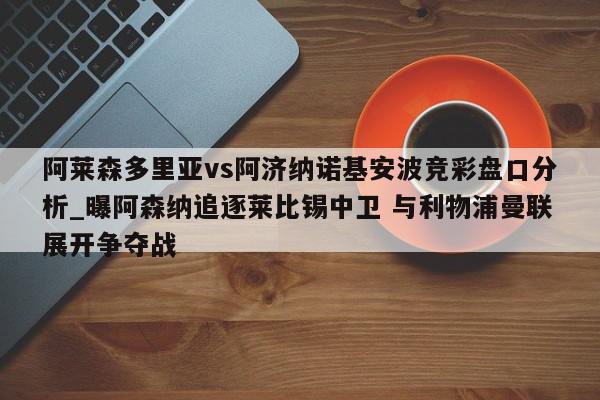 阿莱森多里亚vs阿济纳诺基安波竞彩盘口分析_曝阿森纳追逐莱比锡中卫 与利物浦曼联展开争夺战